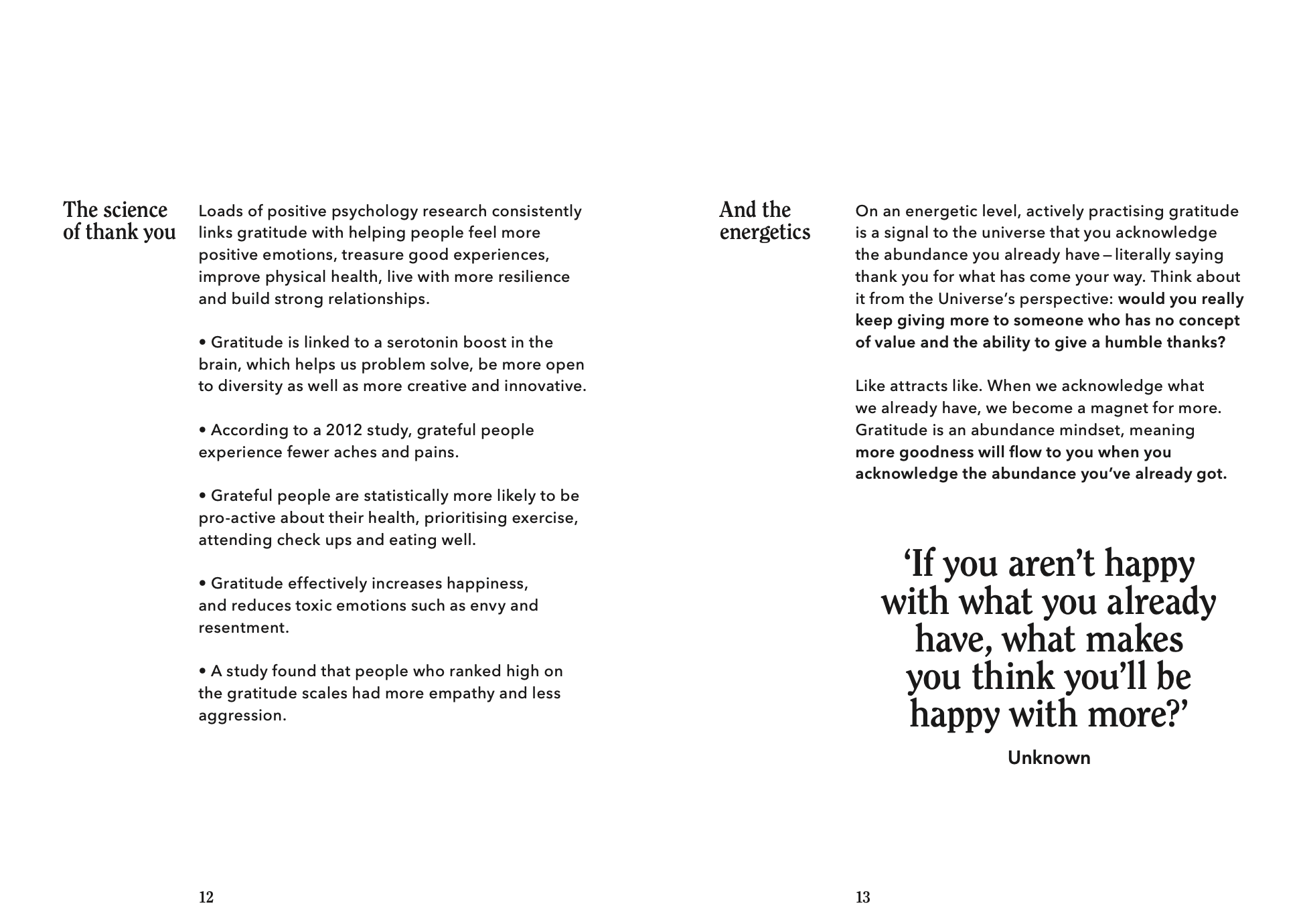 The science of thank you

Loads of positive psychology research consistently links gratitude with helping people feel more positive emotions, treasure good experiences, improve physical health, live with more resilience and build strong relationships.

• Gratitude is linked to a serotonin boost in the brain, which helps us problem solve, be more open to diversity as well as more creative and innovative.

• According to a 2012 study, grateful people experience fewer aches and pains.

• Grateful people are statistically more likely to be pro-active about their health, prioritising exercise, attending check ups and eating well.

• Gratitude effectively increases happiness, and reduces toxic emotions such as envy and resentment.

• A study found that people who ranked high on the gratitude scales had more empathy and less aggression.

12

And the energetics

On an energetic level, actively practising gratitude is a signal to the universe that you acknowledge the abundance you already have – literally saying thank you for what has come your way. Think about it from the Universe's perspective: would you really keep giving more to someone who has no concept of value and the ability to give a humble thanks?

Like attracts like. When we acknowledge what we already have, we become a magnet for more. Gratitude is an abundance mindset, meaning more goodness will flow to you when you acknowledge the abundance you've already got.

'If you aren't happy with what you already have, what makes you think you'll be happy with more?'

Unknown

13